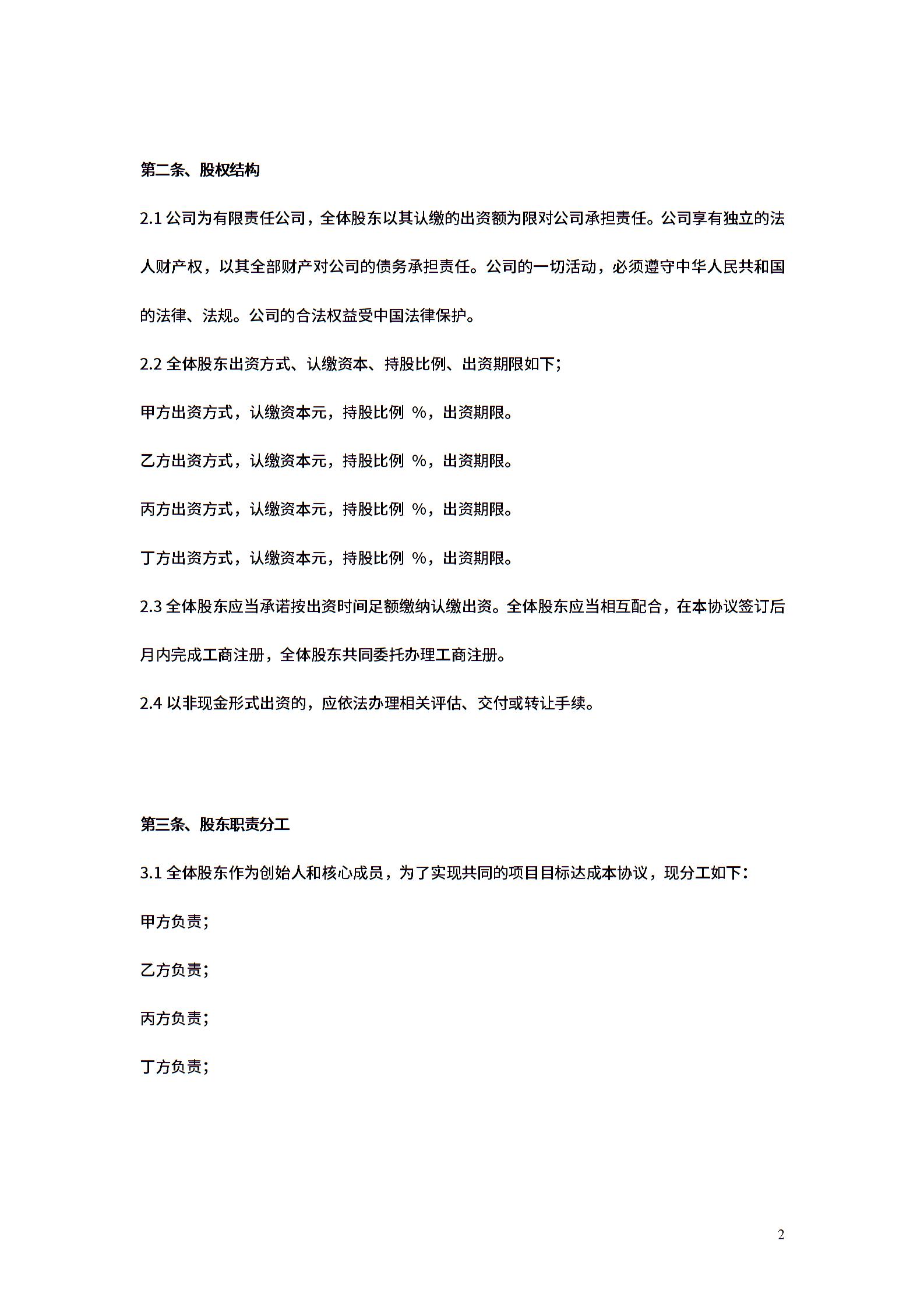 第二条、股权结构

2.1 公司为有限责任公司，全体股东以其认缴的出资额为限对公司承担责任。公司享有独立的法人财产权，以其全部财产对公司的债务承担责任。公司的一切活动，必须遵守中华人民共和国的法律、法规。公司的合法权益受中国法律保护。

2.2 全体股东出资方式、认缴资本、持股比例、出资期限如下；

甲方出资方式，认缴资本元，持股比例 %，出资期限。

乙方出资方式，认缴资本元，持股比例 %，出资期限。

丙方出资方式，认缴资本元，持股比例 %，出资期限。

丁方出资方式，认缴资本元，持股比例 %，出资期限。

2.3 全体股东应当承诺按出资时间足额缴纳认缴出资。全体股东应当相互配合，在本协议签订后月内完成工商注册，全体股东共同委托办理工商注册。

2.4 以非现金形式出资的，应依法办理相关评估、交付或转让手续。

第三条、股东职责分工

3.1 全体股东作为创始人和核心成员，为了实现共同的项目目标达成本协议，现分工如下：

甲方负责；

乙方负责；

丙方负责；

丁方负责；

2